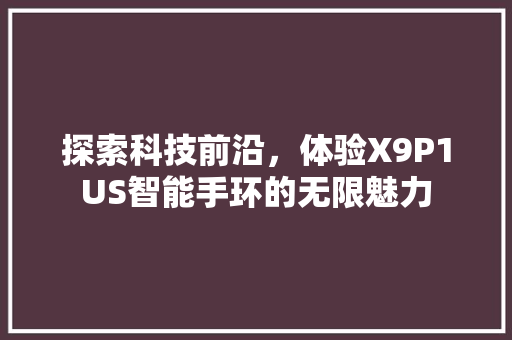 探索科技前沿，体验X9P1US智能手环的无限魅力